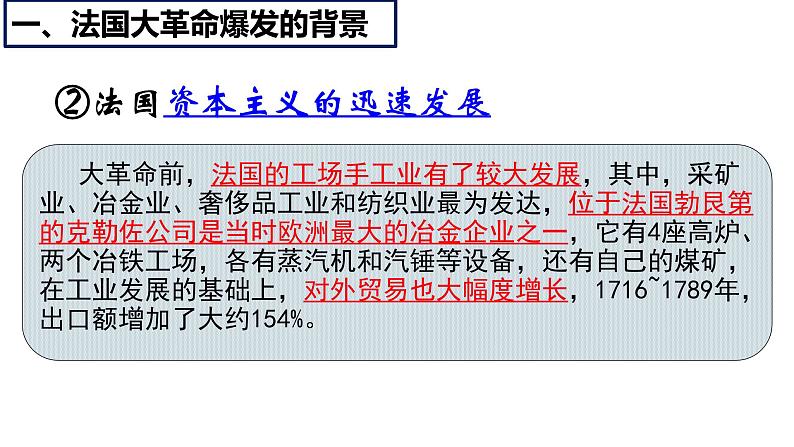 一、法国大革命爆发的背景

②法国资本主义的迅速发展

大革命前，法国的工场手工业有了较大发展，其中，采矿业、冶金业、奢侈品工业和纺织业最为发达，位于法国勃艮第的克勒佐公司是当时欧洲最大的冶金企业之一，它有4座高炉、两个冶铁工场，各有蒸汽机和汽锤等设备，还有自己的煤矿，在工业发展的基础上，对外贸易也大幅度增长，1716~1789年，出口额增加了大约154%。